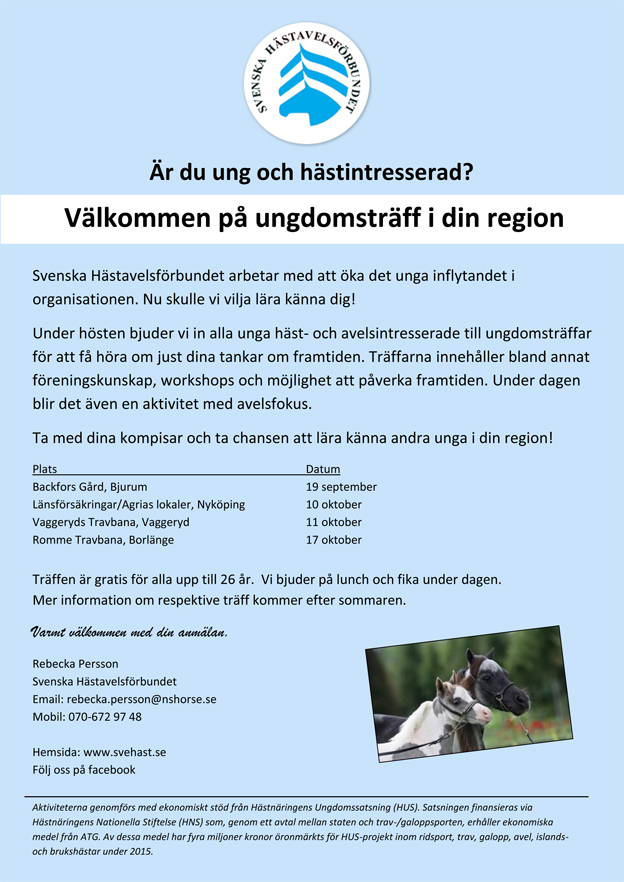 SVENSKA HÄSTAVELSFÖRBUNDET

Är du ung och hästintresserad?

Välkommen på ungdomsträff i din region

Svenska Hästavelsförbundet arbetar med att öka det unga inflytandet i organisationen. Nu skulle vi vilja lära känna dig!

Under hösten bjuder vi in alla unga häst- och avelsintresserade till ungdomsträffar för att få höra om just dina tankar om framtiden. Träffarna innehåller bland annat föreningskunskap, workshops och möjlighet att påverka framtiden. Under dagen blir det även en aktivitet med avelsfokus.

Ta med dina kompisar och ta chansen att lära känna andra unga i din region!

| Plats | Datum |
|---|---|
| Backfors Gård, Bjurum | 19 september |
| Länsförsäkringar/Agrias lokaler, Nyköping | 10 oktober |
| Vaggeryds Travbana, Vaggeryd | 11 oktober |
| Romme Travbana, Borlänge | 17 oktober |

Träffen är gratis för alla upp till 26 år. Vi bjuder på lunch och fika under dagen.
Mer information om respektive träff kommer efter sommaren.

Varmt välkommen med din anmälan.

Rebecka Persson
Svenska Hästavelsförbundet
Email: rebecka.persson@nshorse.se
Mobil: 070-672 97 48

Hemsida: www.svehast.se
Följ oss på facebook

Aktiviteterna genomförs med ekonomiskt stöd från Hästnäringens Ungdomssatsning (HUS). Satsningen finansieras via Hästnäringens Nationella Stiftelse (HNS) som, genom ett avtal mellan staten och trav-/galoppsporten, erhåller ekonomiska medel från ATG. Av dessa medel har fyra miljoner kronor öronmärkts för HUS-projekt inom ridsport, trav, galopp, avel, islands- och brukshästar under 2015.